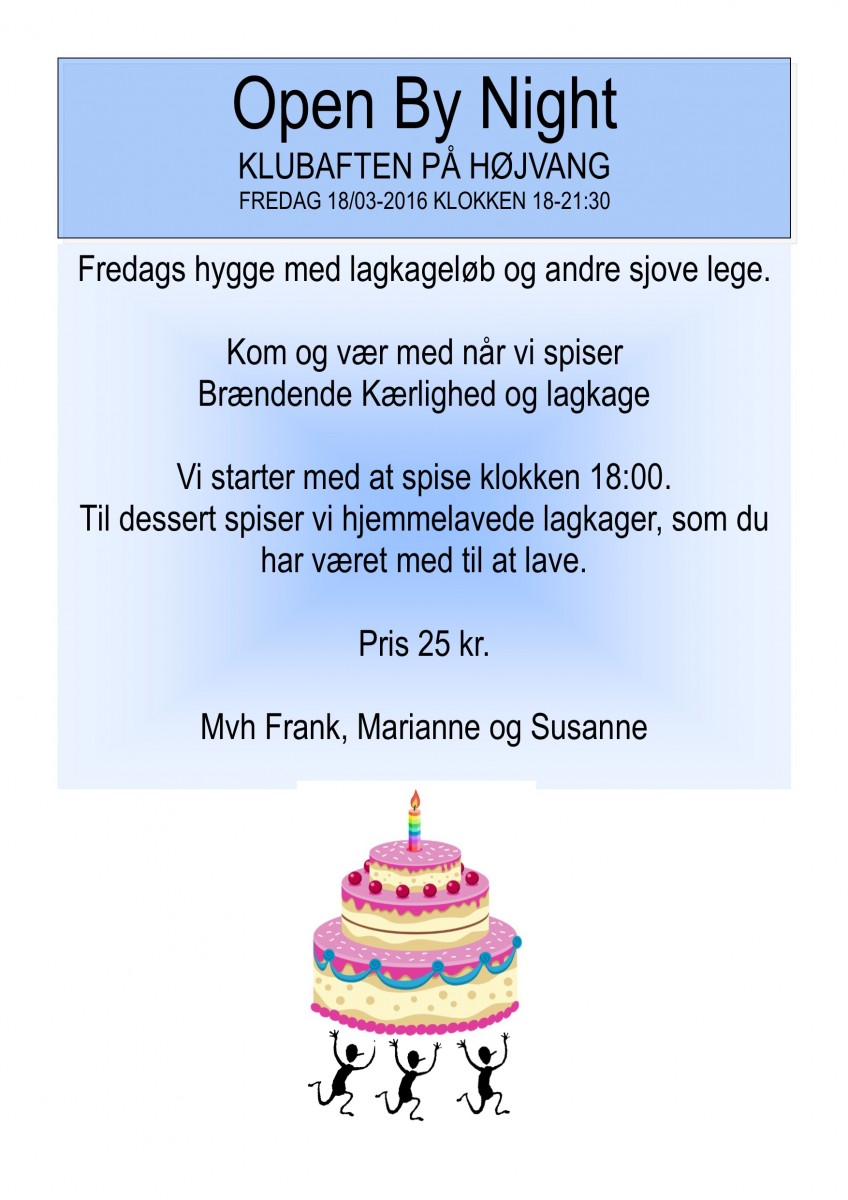 Open By Night
KLUBAFTEN PÅ HØJVANG
FREDAG 18/03-2016 KLOKKEN 18-21:30

Fredags hygge med lagkageløb og andre sjove lege.

Kom og vær med når vi spiser
Brændende Kærlighed og lagkage

Vi starter med at spise klokken 18:00.
Til dessert spiser vi hjemmelavede lagkager, som du har været med til at lave.

Pris 25 kr.

Mvh Frank, Marianne og Susanne